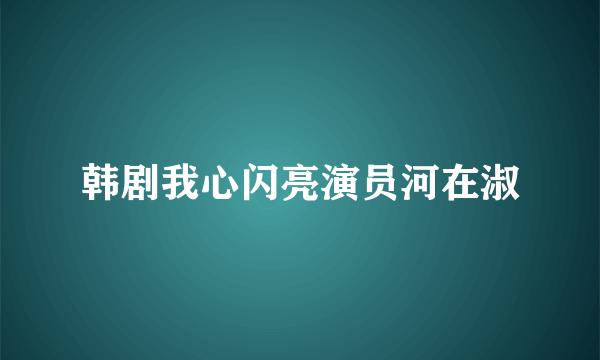 韩剧我心闪亮演员河在淑